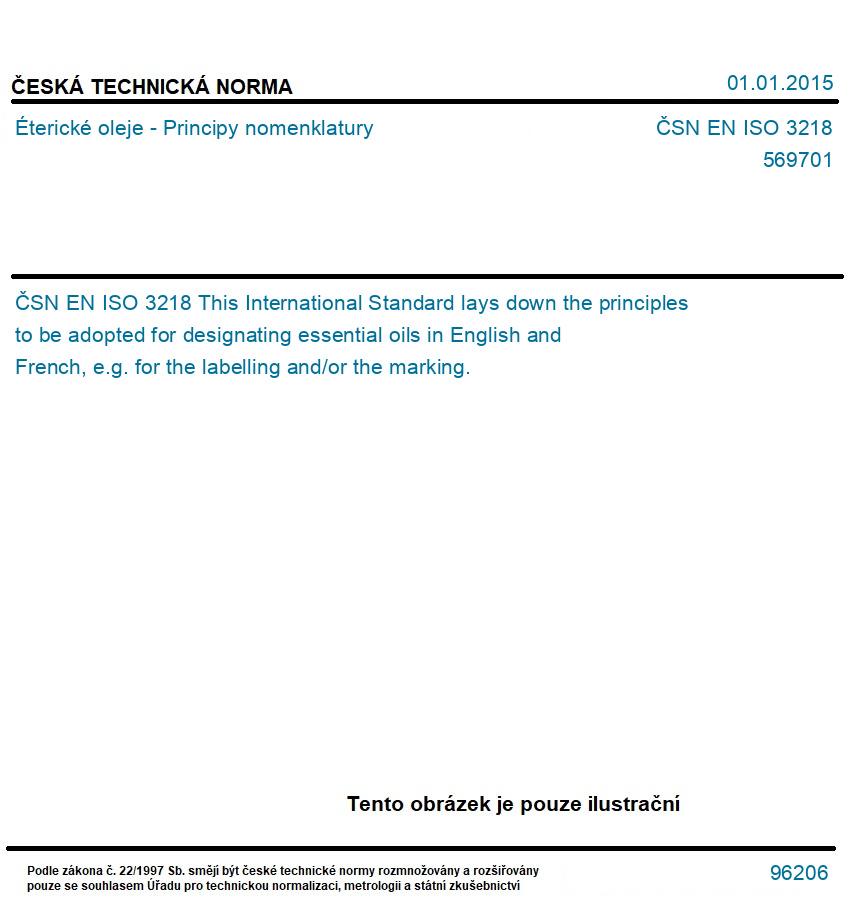 ČESKÁ TECHNICKÁ NORMA

01.01.2015

Éterické oleje - Principy nomenklatury

ČSN EN ISO 3218
569701

ČSN EN ISO 3218 This International Standard lays down the principles to be adopted for designating essential oils in English and French, e.g. for the labelling and/or the marking.

Tento obrázek je pouze ilustrační

Podle zákona č. 22/1997 Sb. smějí být české technické normy rozmnožovány a rozšiřovány pouze se souhlasem Úřadu pro technickou normalizaci, metrologii a státní zkušebnictví

96206